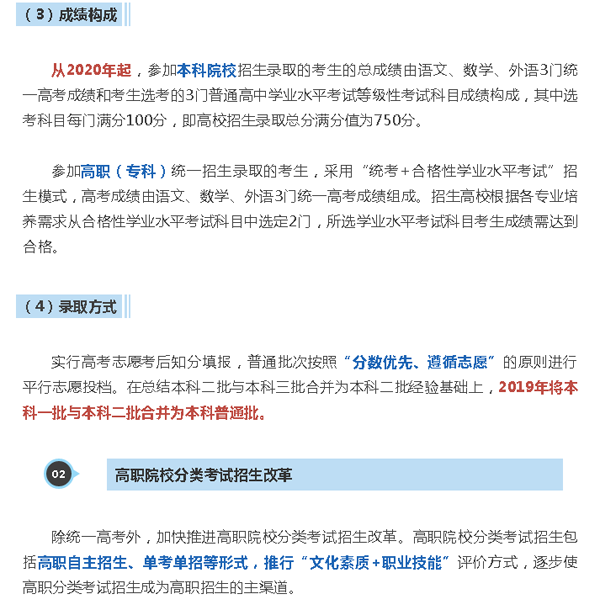 （3）成绩构成

从2020年起，参加本科院校招生录取的考生的总成绩由语文、数学、外语3门统一高考成绩和考生选考的3门普通高中学业水平考试等级性考试科目成绩构成，其中选考科目每门满分100分，即高校招生录取总分满分值为750分。

参加高职（专科）统一招生录取的考生，采用“统考+合格性学业水平考试”招生模式，高考成绩由语文、数学、外语3门统一高考成绩组成。招生高校根据各专业培养需求从合格性学业水平考试科目中选定2门，所选学业水平考试科目考生成绩需达到合格。

（4）录取方式

实行高考志愿考后知分填报，普通批次按照“分数优先、遵循志愿”的原则进行平行志愿投档。在总结本科二批与本科三批合并为本科二批经验基础上，2019年将本科一批与本科二批合并为本科普通批。

02

高职院校分类考试招生改革

除统一高考外，加快推进高职院校分类考试招生改革。高职院校分类考试招生包括高职自主招生、单考单招等形式，推行“文化素质+职业技能”评价方式，逐步使高职分类考试招生成为高职招生的主渠道。